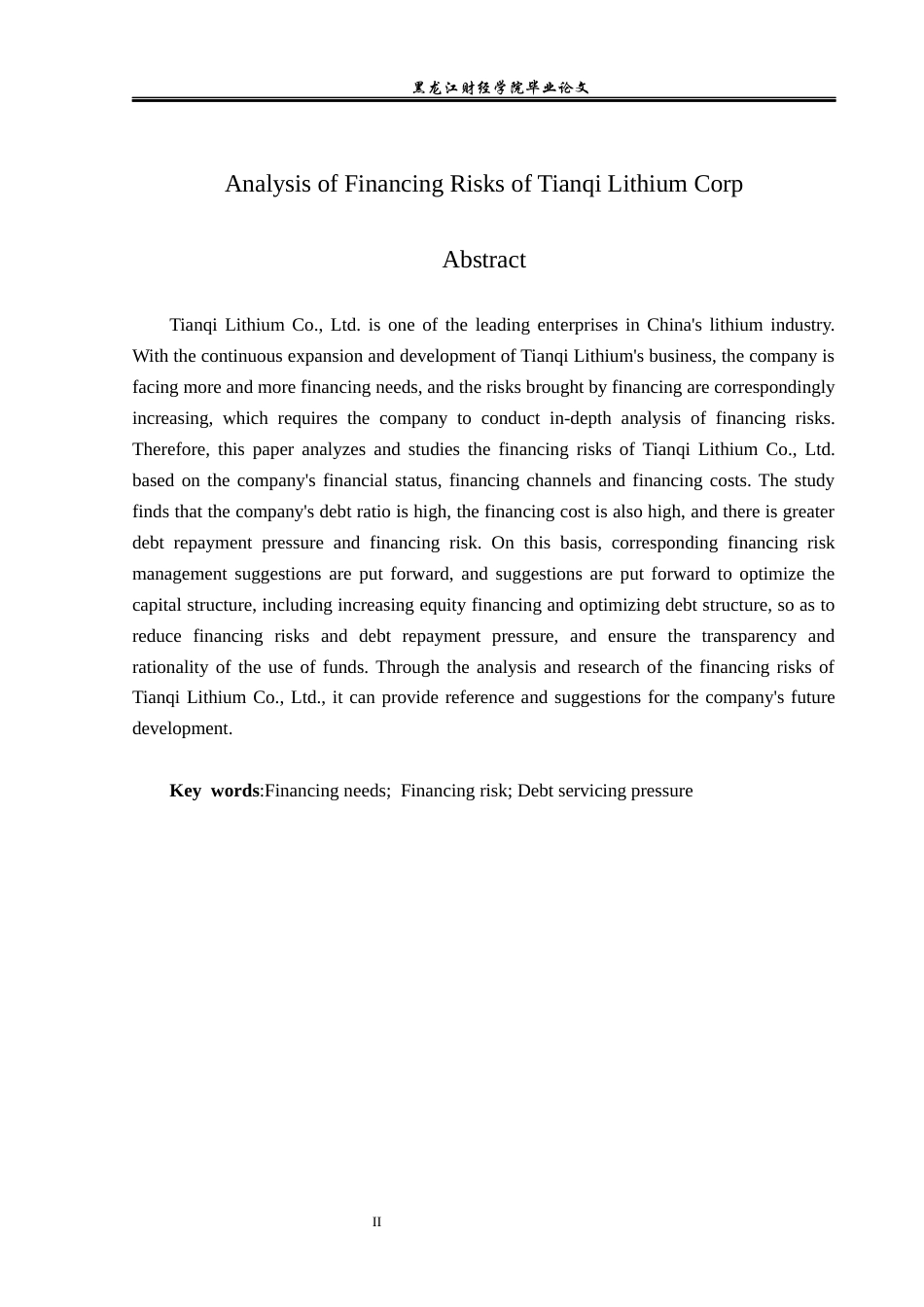 黑龙江财经学院毕业论文

Analysis of Financing Risks of Tianqi Lithium Corp

Abstract

Tianqi Lithium Co., Ltd. is one of the leading enterprises in China's lithium industry. With the continuous expansion and development of Tianqi Lithium's business, the company is facing more and more financing needs, and the risks brought by financing are correspondingly increasing, which requires the company to conduct in-depth analysis of financing risks. Therefore, this paper analyzes and studies the financing risks of Tianqi Lithium Co., Ltd. based on the company's financial status, financing channels and financing costs. The study finds that the company's debt ratio is high, the financing cost is also high, and there is greater debt repayment pressure and financing risk. On this basis, corresponding financing risk management suggestions are put forward, and suggestions are put forward to optimize the capital structure, including increasing equity financing and optimizing debt structure, so as to reduce financing risks and debt repayment pressure, and ensure the transparency and rationality of the use of funds. Through the analysis and research of the financing risks of Tianqi Lithium Co., Ltd., it can provide reference and suggestions for the company's future development.

Key words:Financing needs; Financing risk; Debt servicing pressure

II